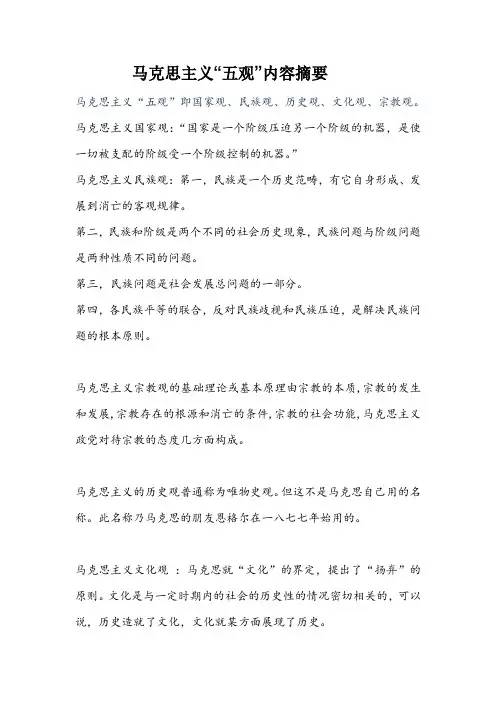 马克思主义“五观”内容摘要

马克思主义“五观”即国家观、民族观、历史观、文化观、宗教观。

马克思主义国家观：“国家是一个阶级压迫另一个阶级的机器，是使一切被支配的阶级受一个阶级控制的机器。”

马克思主义民族观：第一，民族是一个历史范畴，有它自身形成、发展到消亡的客观规律。

第二，民族和阶级是两个不同的社会历史现象，民族问题与阶级问题是两种性质不同的问题。

第三，民族问题是社会发展总问题的一部分。

第四，各民族平等的联合，反对民族歧视和民族压迫，是解决民族问题的根本原则。

马克思主义宗教观的基础理论或基本原理由宗教的本质，宗教的发生和发展，宗教存在的根源和消亡的条件，宗教的社会功能，马克思主义政党对待宗教的态度几方面构成。

马克思主义的历史观普通称为唯物史观。但这不是马克思自己用的名称。此名称乃马克思的朋友恩格尔在一八七七年始用的。

马克思主义文化观 ：马克思就“文化”的界定，提出了“扬弃”的原则。文化是与一定时期内的社会的历史性的情况密切相关的，可以说，历史造就了文化，文化就某方面展现了历史。